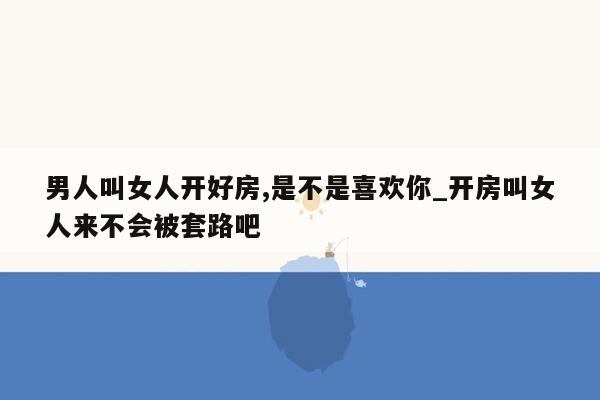 男人叫女人开好房,是不是喜欢你_开房叫女人来不会被套路吧